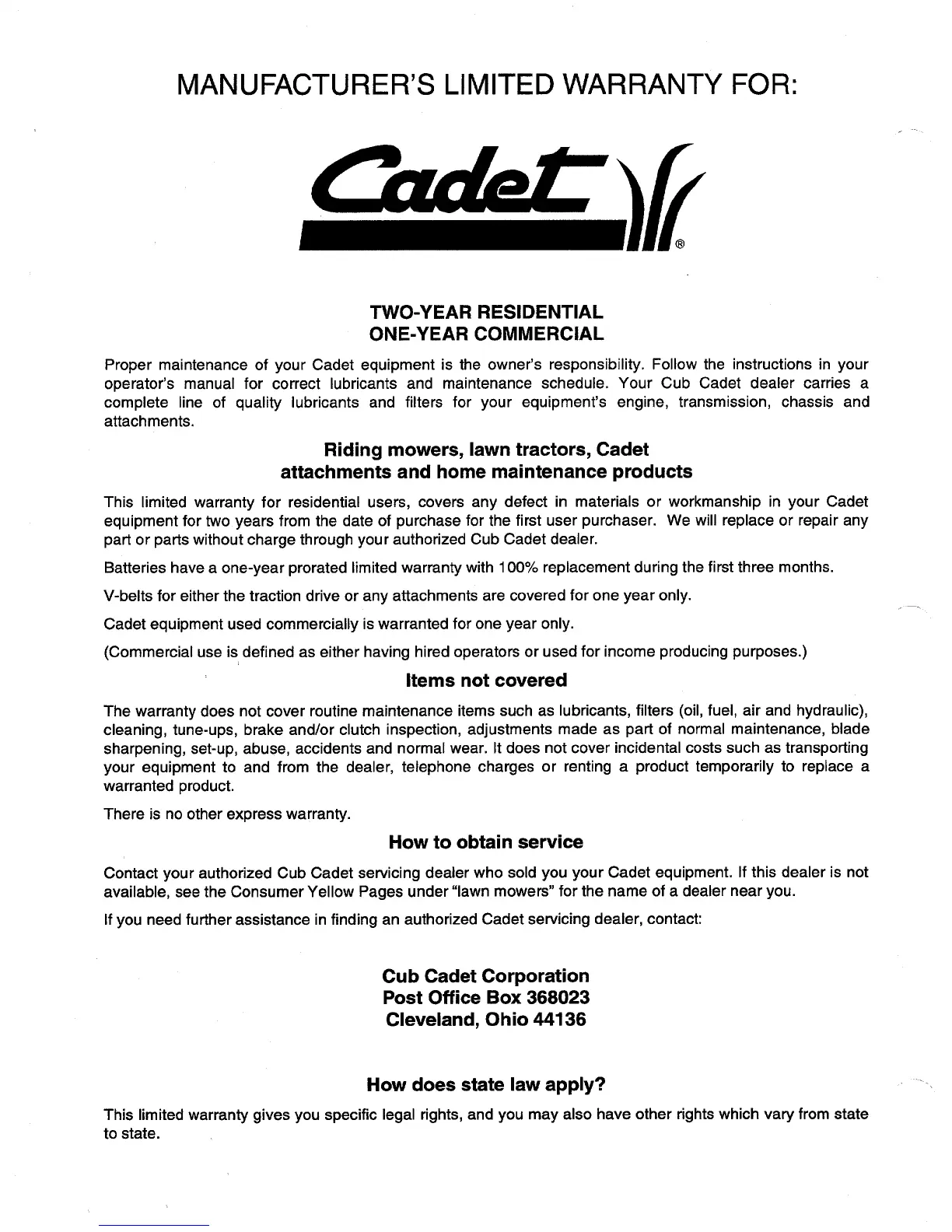 MANUFACTURER'S LIMITED WARRANTY FOR:

Cadet ®

TWO-YEAR RESIDENTIAL
ONE-YEAR COMMERCIAL

Proper maintenance of your Cadet equipment is the owner's responsibility. Follow the instructions in your operator's manual for correct lubricants and maintenance schedule. Your Cub Cadet dealer carries a complete line of quality lubricants and filters for your equipment's engine, transmission, chassis and attachments.

Riding mowers, lawn tractors, Cadet attachments and home maintenance products

This limited warranty for residential users, covers any defect in materials or workmanship in your Cadet equipment for two years from the date of purchase for the first user purchaser. We will replace or repair any part or parts without charge through your authorized Cub Cadet dealer.

Batteries have a one-year prorated limited warranty with 100% replacement during the first three months.

V-belts for either the traction drive or any attachments are covered for one year only.

Cadet equipment used commercially is warranted for one year only.

(Commercial use is defined as either having hired operators or used for income producing purposes.)

Items not covered

The warranty does not cover routine maintenance items such as lubricants, filters (oil, fuel, air and hydraulic), cleaning, tune-ups, brake and/or clutch inspection, adjustments made as part of normal maintenance, blade sharpening, set-up, abuse, accidents and normal wear. It does not cover incidental costs such as transporting your equipment to and from the dealer, telephone charges or renting a product temporarily to replace a warranted product.

There is no other express warranty.

How to obtain service

Contact your authorized Cub Cadet servicing dealer who sold you your Cadet equipment. If this dealer is not available, see the Consumer Yellow Pages under "lawn mowers" for the name of a dealer near you.

If you need further assistance in finding an authorized Cadet servicing dealer, contact:

Cub Cadet Corporation
Post Office Box 368023
Cleveland, Ohio 44136

How does state law apply?

This limited warranty gives you specific legal rights, and you may also have other rights which vary from state to state.